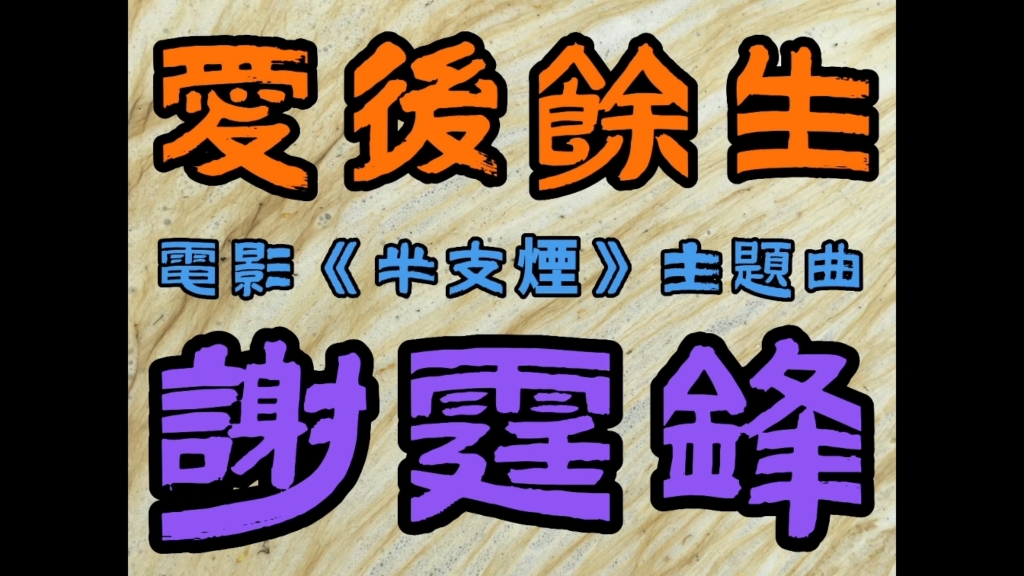 愛後餘生

電影《半支煙》主題曲

謝霆鋒